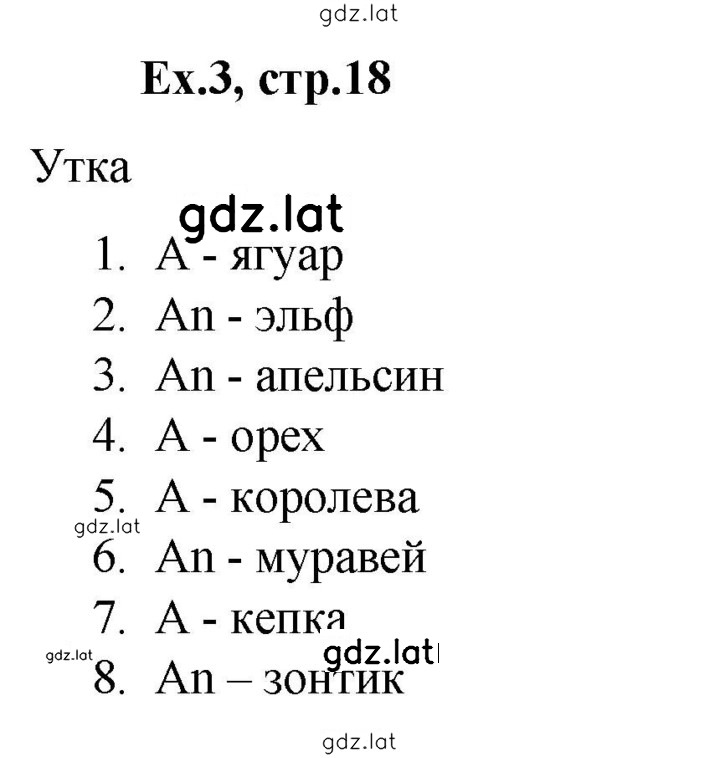 gdz.lat

Ex.3, стр.18

Утка

gdz.lat

1. A - ягуар
2. An - эльф
3. An - апельсин
4. A - орех
5. A - королева

gdz.lat

6. An - муравей
7. A - кепка

gdz.lat

gdz.lat

8. An – зонтик

gdz.lat